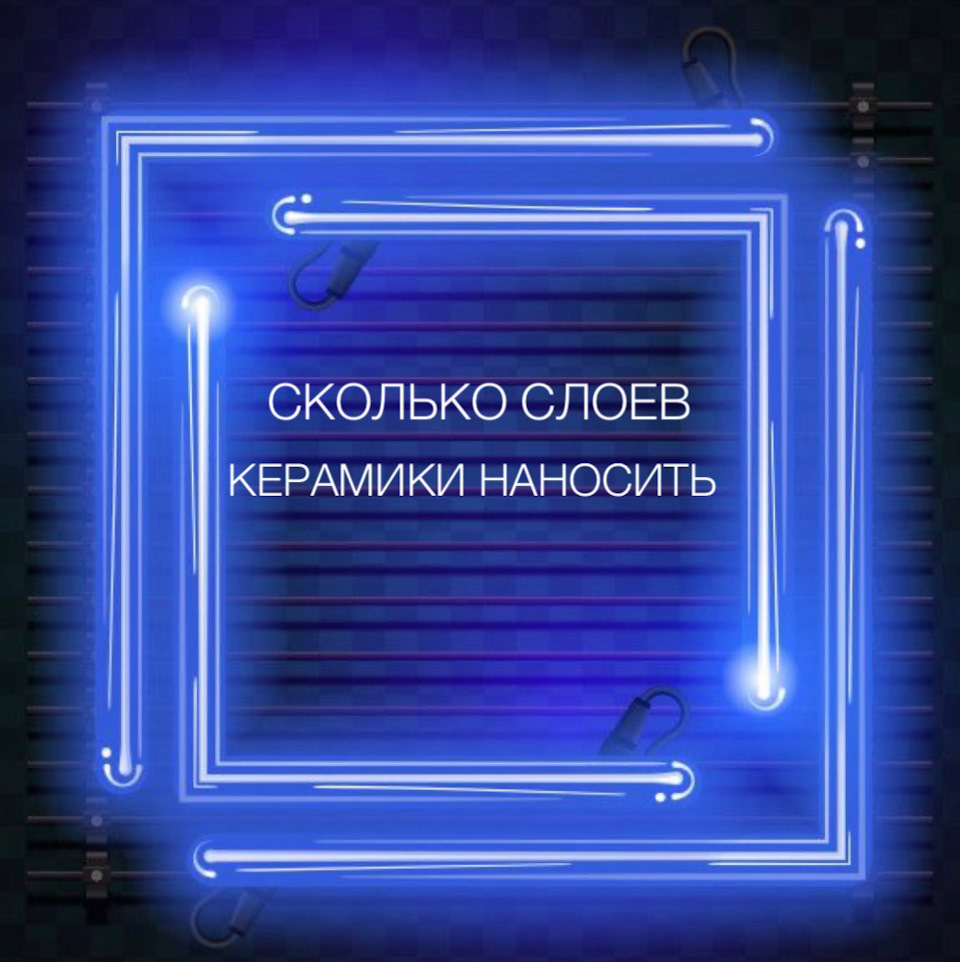 СКОЛЬКО СЛОЕВ
КЕРАМИКИ НАНОСИТЬ